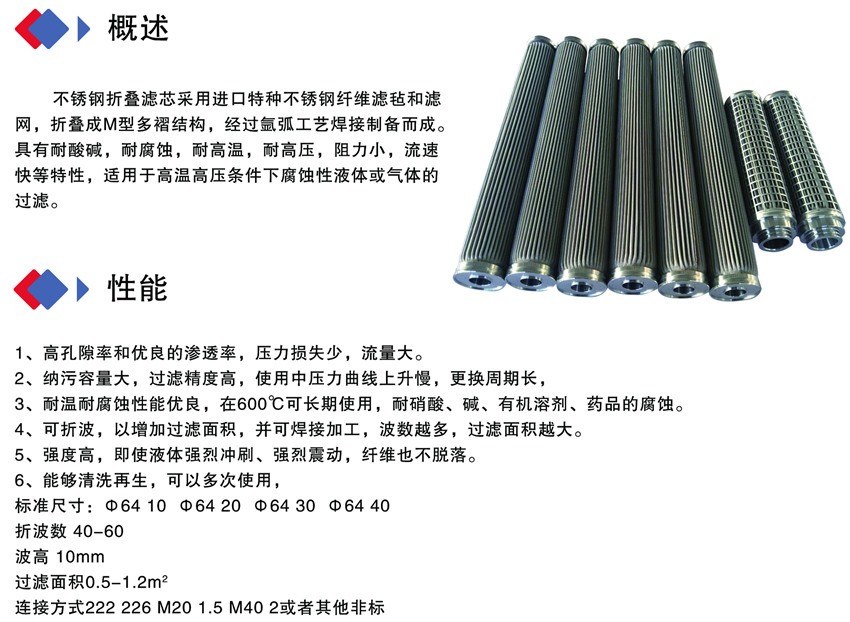 概述

不锈钢折叠滤芯采用进口特种不锈钢纤维滤毡和滤网，折叠成M型多褶结构，经过氩弧工艺焊接制备而成。具有耐酸碱，耐腐蚀，耐高温，耐高压，阻力小，流速快等特性，适用于高温高压条件下腐蚀性液体或气体的过滤。

性能

1、高孔隙率和优良的渗透率，压力损失少，流量大。
2、纳污容量大，过滤精度高，使用中压力曲线上升慢，更换周期长，
3、耐温耐腐蚀性能优良，在600℃可长期使用，耐硝酸、碱、有机溶剂、药品的腐蚀。
4、可折波，以增加过滤面积，并可焊接加工，波数越多，过滤面积越大。
5、强度高，即使液体强烈冲刷、强烈震动，纤维也不脱落。
6、能够清洗再生，可以多次使用，
标准尺寸：Φ64 10 Φ64 20 Φ64 30 Φ64 40
折波数 40-60
波高 10mm
过滤面积0.5-1.2m$^2$
连接方式222 226 M20 1.5 M40 2或者其他非标